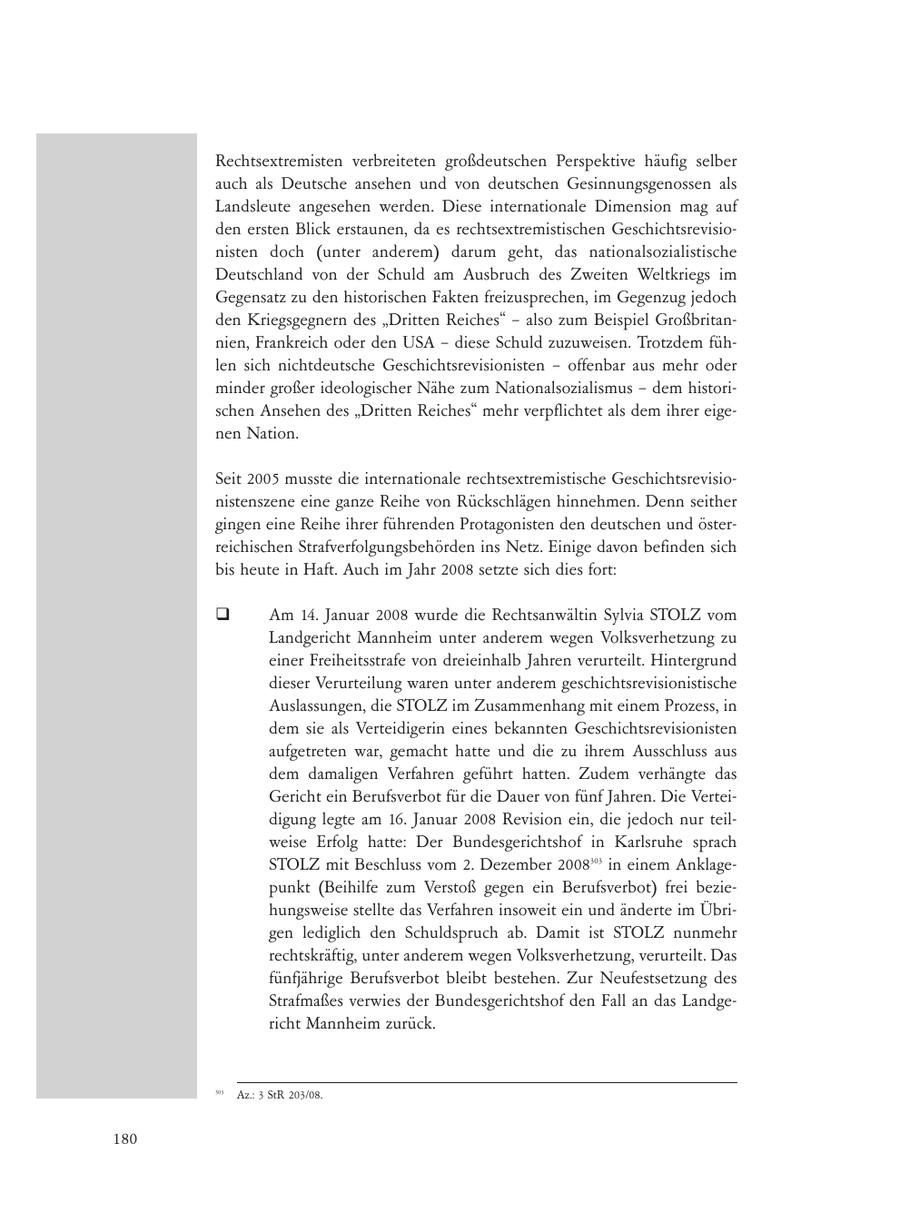 Rechtsextremisten verbreiteten großdeutschen Perspektive häufig selber auch als Deutsche ansehen und von deutschen Gesinnungsgenossen als Landsleute angesehen werden. Diese internationale Dimension mag auf den ersten Blick erstaunen, da es rechtsextremistischen Geschichtsrevisionisten doch (unter anderem) darum geht, das nationalsozialistische Deutschland von der Schuld am Ausbruch des Zweiten Weltkriegs im Gegensatz zu den historischen Fakten freizusprechen, im Gegenzug jedoch den Kriegsgegnern des „Dritten Reiches“ – also zum Beispiel Großbritannien, Frankreich oder den USA – diese Schuld zuzuweisen. Trotzdem fühlen sich nichtdeutsche Geschichtsrevisionisten – offenbar aus mehr oder minder großer ideologischer Nähe zum Nationalsozialismus – dem historischen Ansehen des „Dritten Reiches“ mehr verpflichtet als dem ihrer eigenen Nation.

Seit 2005 musste die internationale rechtsextremistische Geschichtsrevisionistenszene eine ganze Reihe von Rückschlägen hinnehmen. Denn seither gingen eine Reihe ihrer führenden Protagonisten den deutschen und österreichischen Strafverfolgungsbehörden ins Netz. Einige davon befinden sich bis heute in Haft. Auch im Jahr 2008 setzte sich dies fort:

❑ Am 14. Januar 2008 wurde die Rechtsanwältin Sylvia STOLZ vom Landgericht Mannheim unter anderem wegen Volksverhetzung zu einer Freiheitsstrafe von dreieinhalb Jahren verurteilt. Hintergrund dieser Verurteilung waren unter anderem geschichtsrevisionistische Auslassungen, die STOLZ im Zusammenhang mit einem Prozess, in dem sie als Verteidigerin eines bekannten Geschichtsrevisionisten aufgetreten war, gemacht hatte und die zu ihrem Ausschluss aus dem damaligen Verfahren geführt hatten. Zudem verhängte das Gericht ein Berufsverbot für die Dauer von fünf Jahren. Die Verteidigung legte am 16. Januar 2008 Revision ein, die jedoch nur teilweise Erfolg hatte: Der Bundesgerichtshof in Karlsruhe sprach STOLZ mit Beschluss vom 2. Dezember 2008$^{303}$ in einem Anklagepunkt (Beihilfe zum Verstoß gegen ein Berufsverbot) frei beziehungsweise stellte das Verfahren insoweit ein und änderte im Übrigen lediglich den Schuldspruch ab. Damit ist STOLZ nunmehr rechtskräftig, unter anderem wegen Volksverhetzung, verurteilt. Das fünfjährige Berufsverbot bleibt bestehen. Zur Neufestsetzung des Strafmaßes verwies der Bundesgerichtshof den Fall an das Landgericht Mannheim zurück.

$^{303}$ Az.: 3 StR 203/08.

180